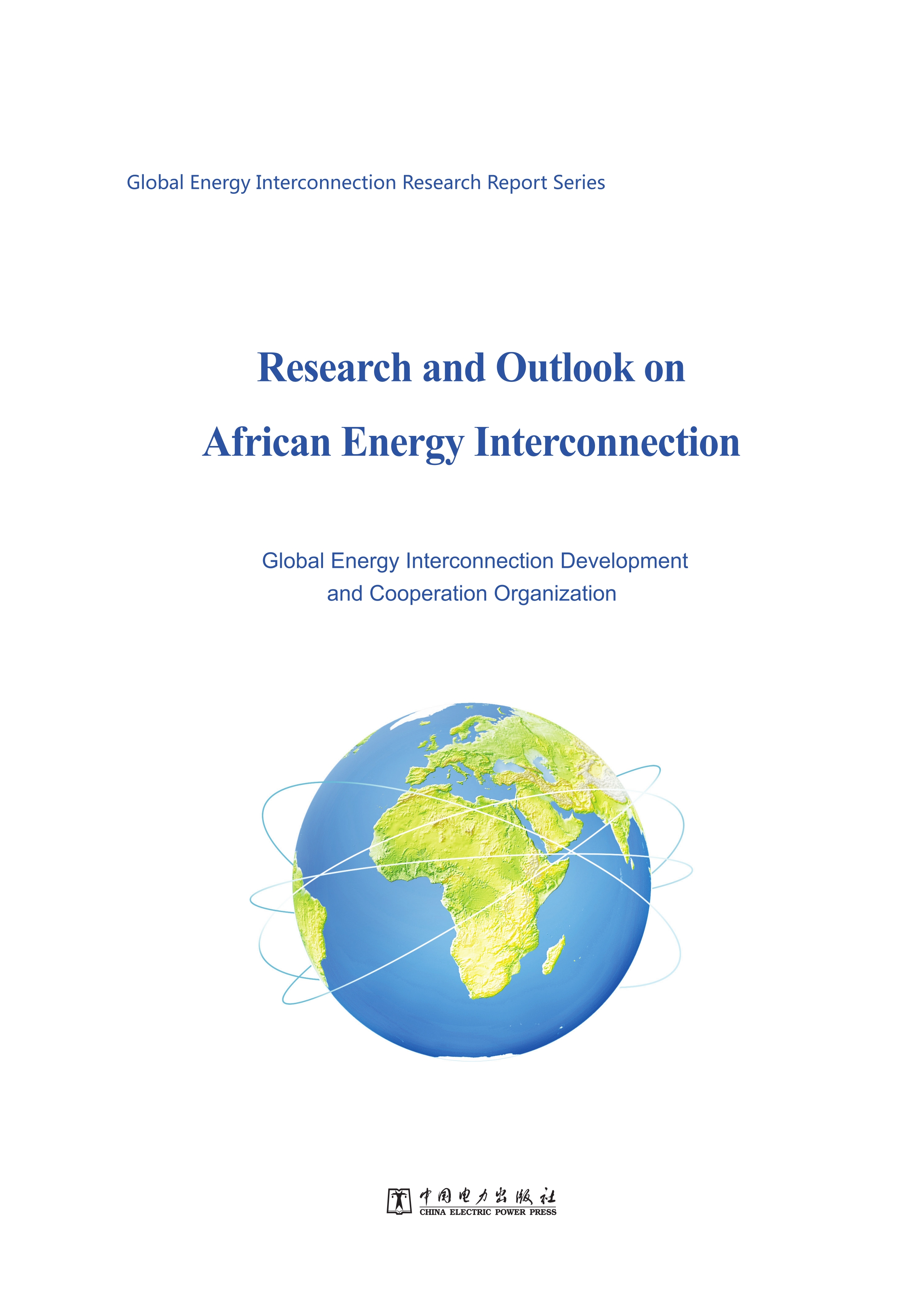 Global Energy Interconnection Research Report Series

Research and Outlook on
African Energy Interconnection

Global Energy Interconnection Development
and Cooperation Organization

中国电力出版社
CHINA ELECTRIC POWER PRESS